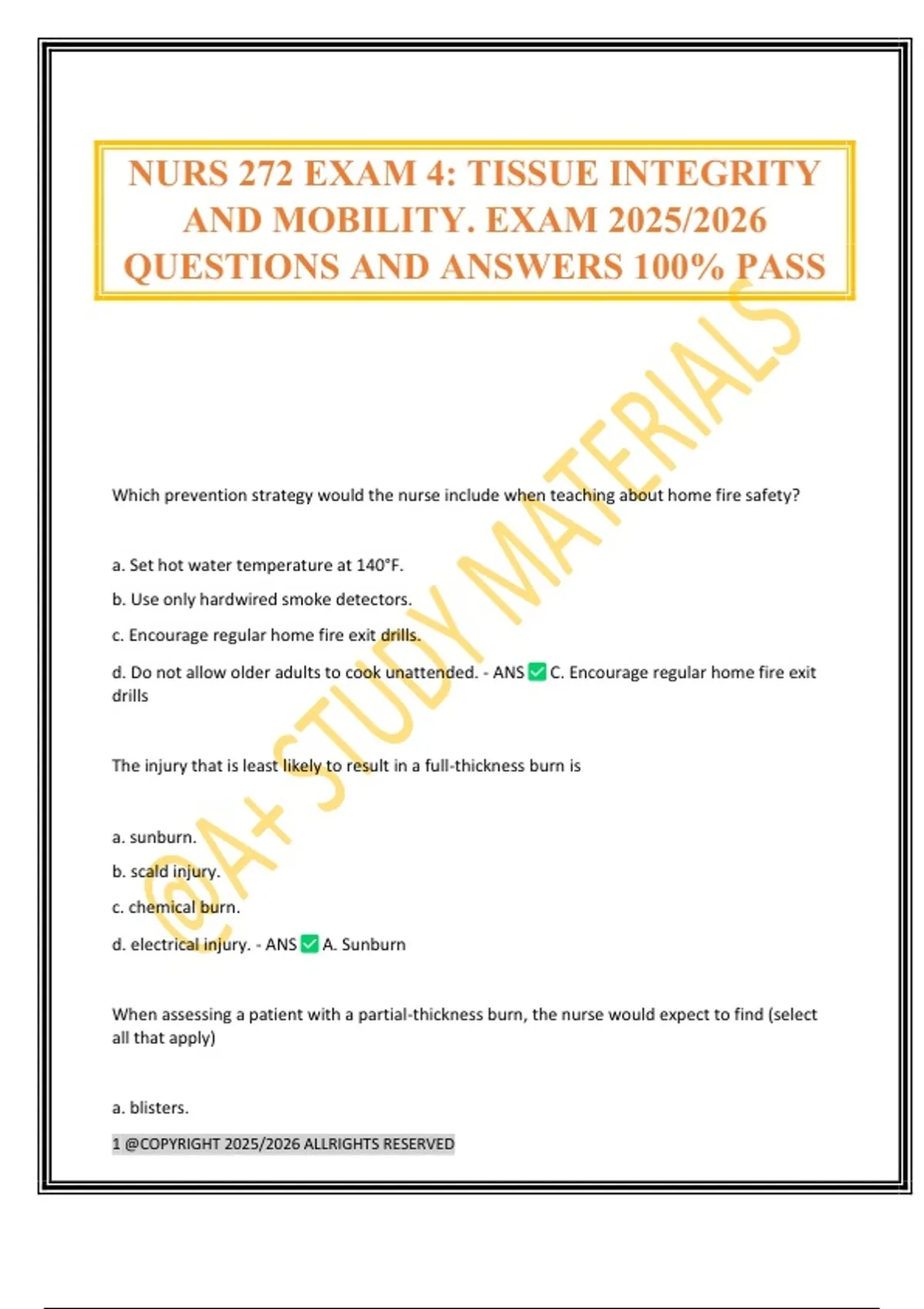 NURS 272 EXAM 4: TISSUE INTEGRITY AND MOBILITY. EXAM 2025/2026 QUESTIONS AND ANSWERS 100% PASS

@A+ STUDY MATERIALS

Which prevention strategy would the nurse include when teaching about home fire safety?

a. Set hot water temperature at 140°F.

b. Use only hardwired smoke detectors.

c. Encourage regular home fire exit drills.

d. Do not allow older adults to cook unattended. - ANS ✅ C. Encourage regular home fire exit drills

The injury that is least likely to result in a full-thickness burn is

a. sunburn.

b. scald injury.

c. chemical burn.

d. electrical injury. - ANS ✅ A. Sunburn

When assessing a patient with a partial-thickness burn, the nurse would expect to find (select all that apply)

a. blisters.

1 @COPYRIGHT 2025/2026 ALLRIGHTS RESERVED